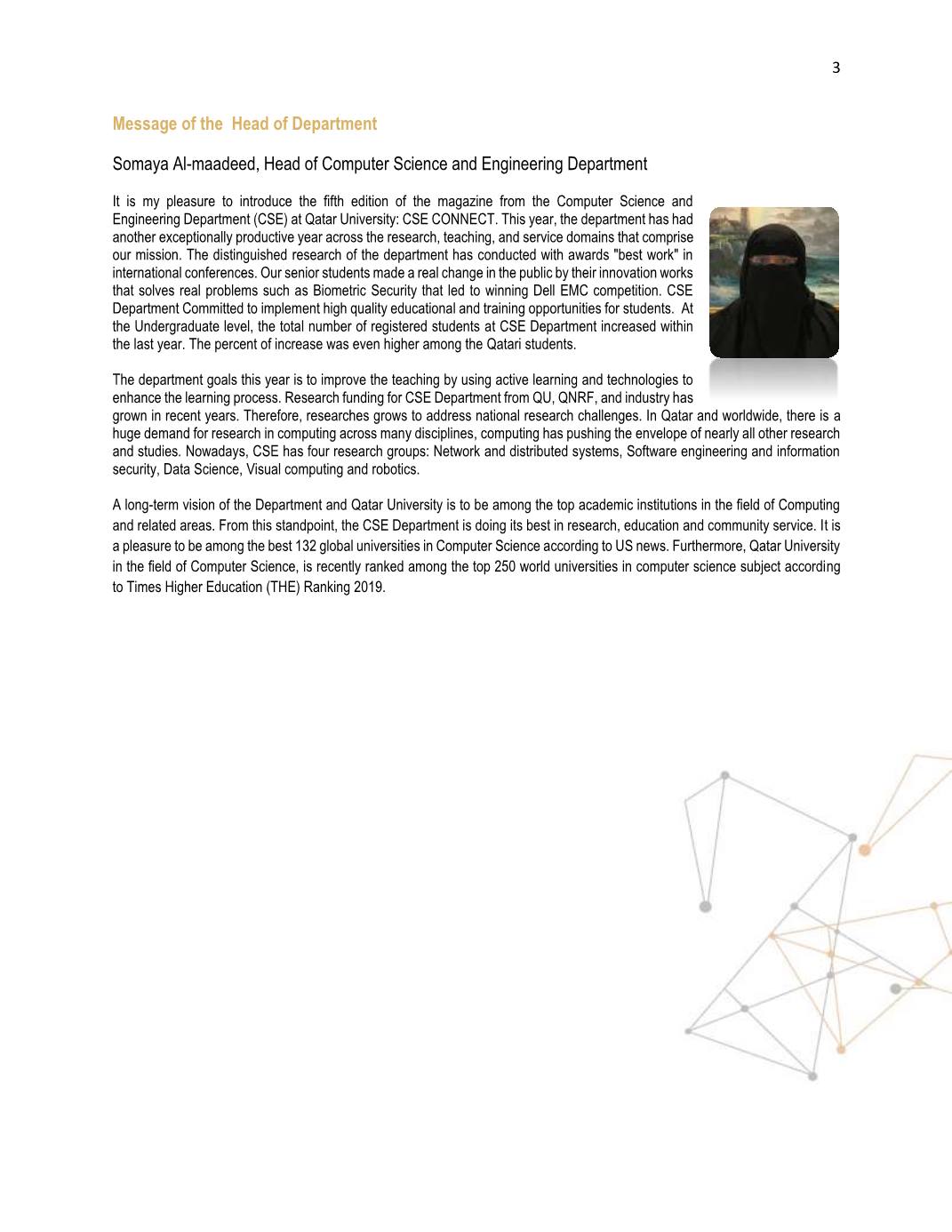 3

Message of the Head of Department

Somaya Al-maadeed, Head of Computer Science and Engineering Department

It is my pleasure to introduce the fifth edition of the magazine from the Computer Science and Engineering Department (CSE) at Qatar University: CSE CONNECT. This year, the department has had another exceptionally productive year across the research, teaching, and service domains that comprise our mission. The distinguished research of the department has conducted with awards "best work" in international conferences. Our senior students made a real change in the public by their innovation works that solves real problems such as Biometric Security that led to winning Dell EMC competition. CSE Department Committed to implement high quality educational and training opportunities for students. At the Undergraduate level, the total number of registered students at CSE Department increased within the last year. The percent of increase was even higher among the Qatari students.

The department goals this year is to improve the teaching by using active learning and technologies to enhance the learning process. Research funding for CSE Department from QU, QNRF, and industry has grown in recent years. Therefore, researches grows to address national research challenges. In Qatar and worldwide, there is a huge demand for research in computing across many disciplines, computing has pushing the envelope of nearly all other research and studies. Nowadays, CSE has four research groups: Network and distributed systems, Software engineering and information security, Data Science, Visual computing and robotics.

A long-term vision of the Department and Qatar University is to be among the top academic institutions in the field of Computing and related areas. From this standpoint, the CSE Department is doing its best in research, education and community service. It is a pleasure to be among the best 132 global universities in Computer Science according to US news. Furthermore, Qatar University in the field of Computer Science, is recently ranked among the top 250 world universities in computer science subject according to Times Higher Education (THE) Ranking 2019.